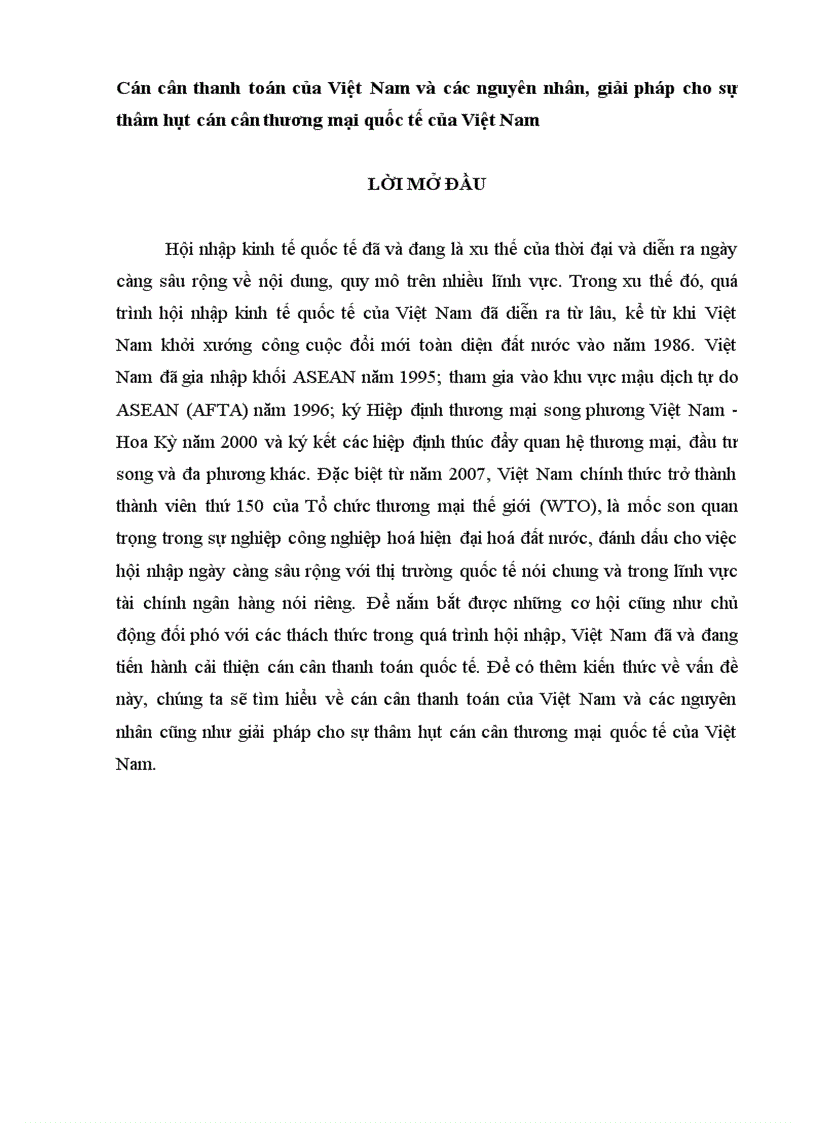 Cán cân thanh toán của Việt Nam và các nguyên nhân, giải pháp cho sự thâm hụt cán cân thương mại quốc tế của Việt Nam

LỜI MỞ ĐẦU

Hội nhập kinh tế quốc tế đã và đang là xu thế của thời đại và diễn ra ngày càng sâu rộng về nội dung, quy mô trên nhiều lĩnh vực. Trong xu thế đó, quá trình hội nhập kinh tế quốc tế của Việt Nam đã diễn ra từ lâu, kể từ khi Việt Nam khởi xướng công cuộc đổi mới toàn diện đất nước vào năm 1986. Việt Nam đã gia nhập khối ASEAN năm 1995; tham gia vào khu vực mậu dịch tự do ASEAN (AFTA) năm 1996; ký Hiệp định thương mại song phương Việt Nam - Hoa Kỳ năm 2000 và ký kết các hiệp định thúc đẩy quan hệ thương mại, đầu tư song và đa phương khác. Đặc biệt từ năm 2007, Việt Nam chính thức trở thành thành viên thứ 150 của Tổ chức thương mại thế giới (WTO), là mốc son quan trọng trong sự nghiệp công nghiệp hoá hiện đại hoá đất nước, đánh dấu cho việc hội nhập ngày càng sâu rộng với thị trường quốc tế nói chung và trong lĩnh vực tài chính ngân hàng nói riêng. Để nắm bắt được những cơ hội cũng như chủ động đối phó với các thách thức trong quá trình hội nhập, Việt Nam đã và đang tiến hành cải thiện cán cân thanh toán quốc tế. Để có thêm kiến thức về vấn đề này, chúng ta sẽ tìm hiểu về cán cân thanh toán của Việt Nam và các nguyên nhân cũng như giải pháp cho sự thâm hụt cán cân thương mại quốc tế của Việt Nam.